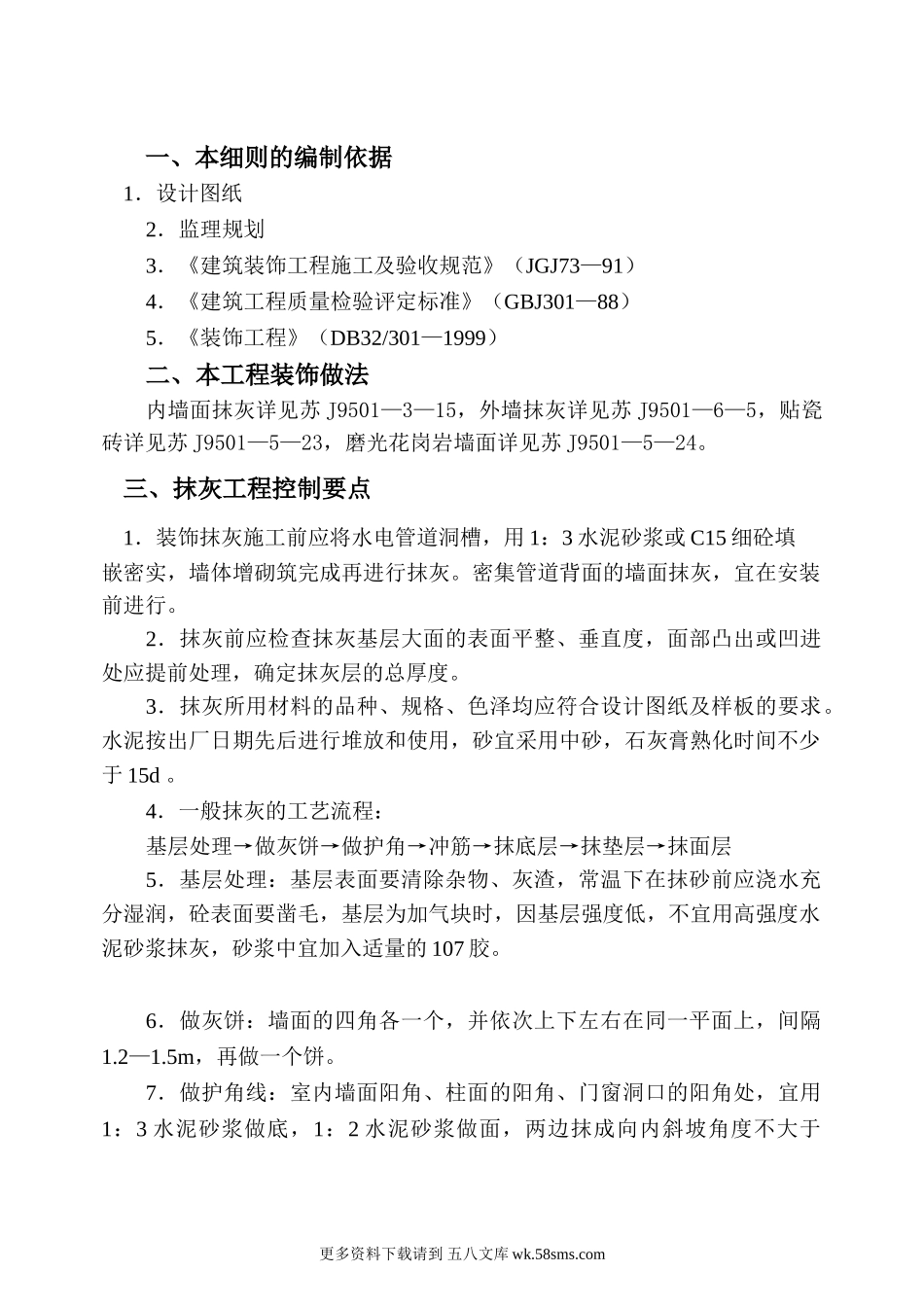 一、本细则的编制依据

1．设计图纸

2．监理规划

3．《建筑装饰工程施工及验收规范》（JGJ73—91）

4．《建筑工程质量检验评定标准》（GBJ301—88）

5．《装饰工程》（DB32/301—1999）

二、本工程装饰做法

内墙面抹灰详见苏 J9501—3—15，外墙抹灰详见苏 J9501—6—5，贴瓷砖详见苏 J9501—5—23，磨光花岗岩墙面详见苏 J9501—5—24。

三、抹灰工程控制要点

1．装饰抹灰施工前应将水电管道洞槽，用 1：3 水泥砂浆或 C15 细砼填嵌密实，墙体增砌筑完成再进行抹灰。密集管道背面的墙面抹灰，宜在安装前进行。

2．抹灰前应检查抹灰基层大面的表面平整、垂直度，面部凸出或凹进处应提前处理，确定抹灰层的总厚度。

3．抹灰所用材料的品种、规格、色泽均应符合设计图纸及样板的要求。水泥按出厂日期先后进行堆放和使用，砂宜采用中砂，石灰膏熟化时间不少于 15d 。

4．一般抹灰的工艺流程：

基层处理→做灰饼→做护角→冲筋→抹底层→抹垫层→抹面层

5．基层处理：基层表面要清除杂物、灰渣，常温下在抹砂前应浇水充分湿润，砼表面要凿毛，基层为加气块时，因基层强度低，不宜用高强度水泥砂浆抹灰，砂浆中宜加入适量的 107 胶。

6．做灰饼：墙面的四角各一个，并依次上下左右在同一平面上，间隔 1.2—1.5m，再做一个饼。

7．做护角线：室内墙面阳角、柱面的阳角、门窗洞口的阳角处，宜用 1：3 水泥砂浆做底，1：2 水泥砂浆做面，两边抹成向内斜坡角度不大于

更多资料下载请到 五八文库 wk.58sms.com